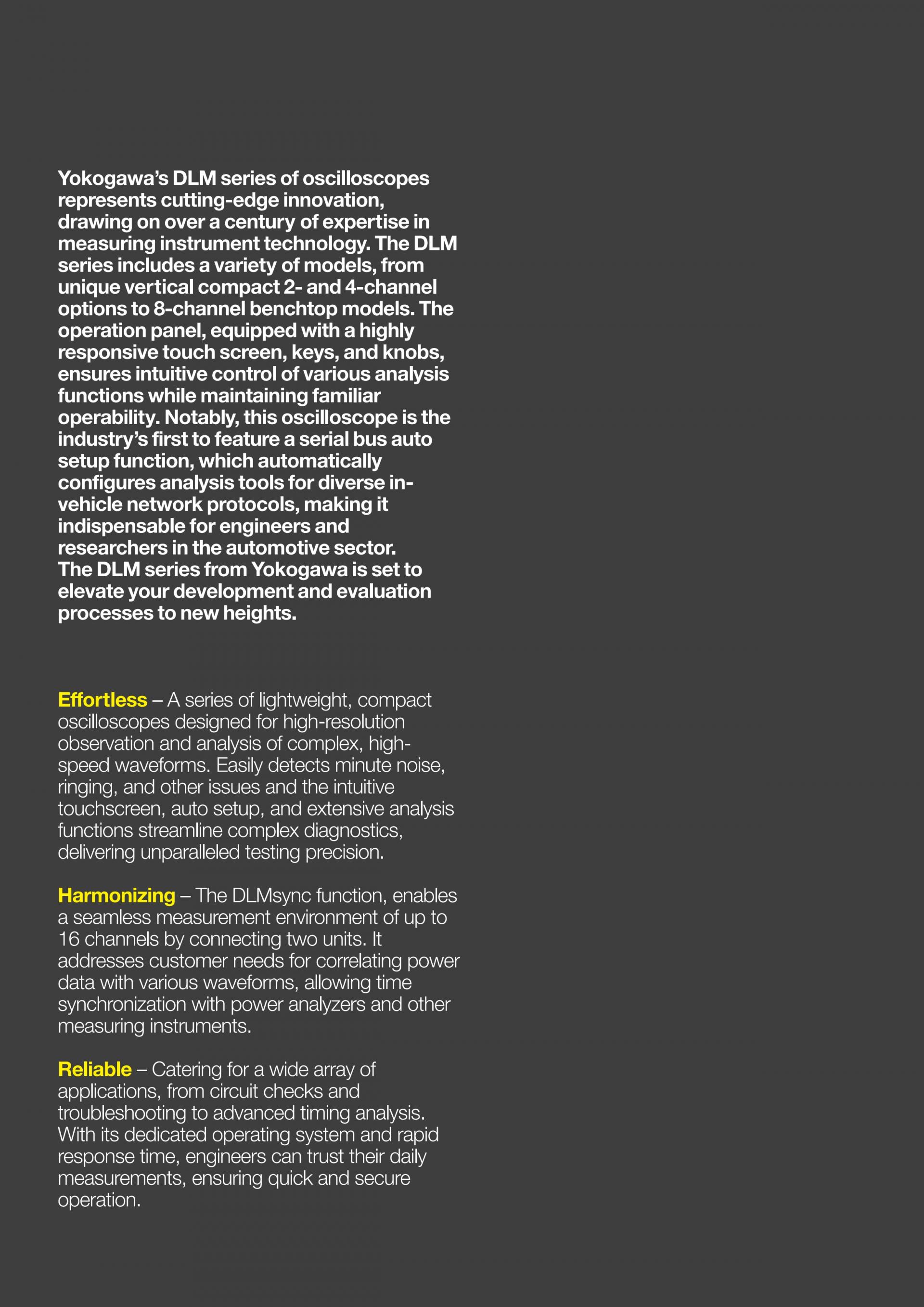 Yokogawa's DLM series of oscilloscopes represents cutting-edge innovation, drawing on over a century of expertise in measuring instrument technology. The DLM series includes a variety of models, from unique vertical compact 2- and 4-channel options to 8-channel benchtop models. The operation panel, equipped with a highly responsive touch screen, keys, and knobs, ensures intuitive control of various analysis functions while maintaining familiar operability. Notably, this oscilloscope is the industry's first to feature a serial bus auto setup function, which automatically configures analysis tools for diverse in-vehicle network protocols, making it indispensable for engineers and researchers in the automotive sector.
The DLM series from Yokogawa is set to elevate your development and evaluation processes to new heights.

Effortless – A series of lightweight, compact oscilloscopes designed for high-resolution observation and analysis of complex, high-speed waveforms. Easily detects minute noise, ringing, and other issues and the intuitive touchscreen, auto setup, and extensive analysis functions streamline complex diagnostics, delivering unparalleled testing precision.

Harmonizing – The DLMsync function, enables a seamless measurement environment of up to 16 channels by connecting two units. It addresses customer needs for correlating power data with various waveforms, allowing time synchronization with power analyzers and other measuring instruments.

Reliable – Catering for a wide array of applications, from circuit checks and troubleshooting to advanced timing analysis. With its dedicated operating system and rapid response time, engineers can trust their daily measurements, ensuring quick and secure operation.